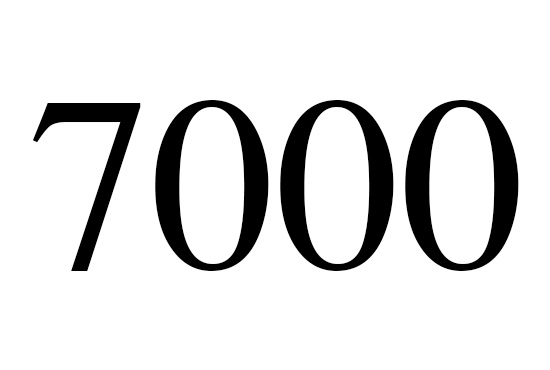 7000